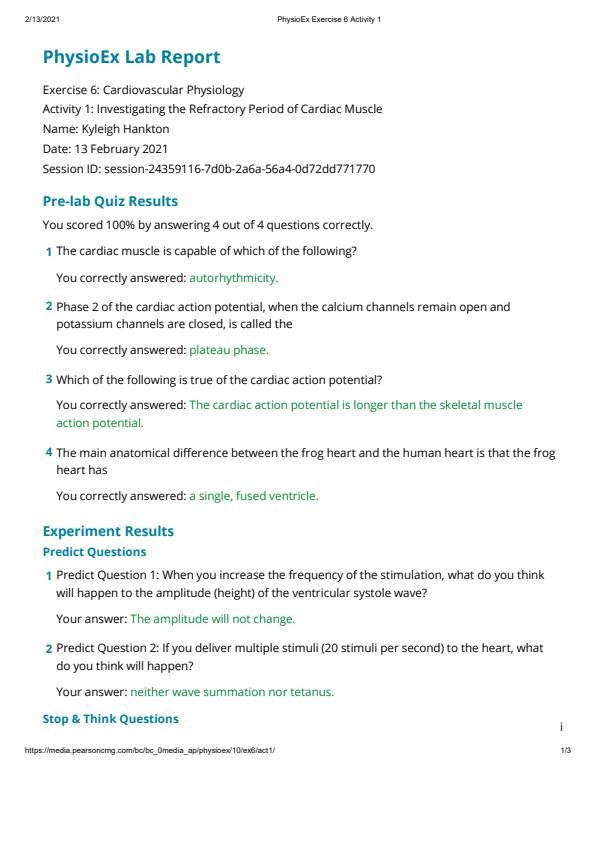 2/13/2021 PhysioEx Exercise 6 Activity 1

PhysioEx Lab Report

Exercise 6: Cardiovascular Physiology
Activity 1: Investigating the Refractory Period of Cardiac Muscle
Name: Kyleigh Hankton
Date: 13 February 2021
Session ID: session-24359116-7d0b-2a6a-56a4-0d72dd771770

Pre-lab Quiz Results

You scored 100% by answering 4 out of 4 questions correctly.

1 The cardiac muscle is capable of which of the following?

You correctly answered: autorhythmicity.

2 Phase 2 of the cardiac action potential, when the calcium channels remain open and potassium channels are closed, is called the

You correctly answered: plateau phase.

3 Which of the following is true of the cardiac action potential?

You correctly answered: The cardiac action potential is longer than the skeletal muscle action potential.

4 The main anatomical difference between the frog heart and the human heart is that the frog heart has

You correctly answered: a single, fused ventricle.

Experiment Results

Predict Questions

1 Predict Question 1: When you increase the frequency of the stimulation, what do you think will happen to the amplitude (height) of the ventricular systole wave?

Your answer: The amplitude will not change.

2 Predict Question 2: If you deliver multiple stimuli (20 stimuli per second) to the heart, what do you think will happen?

Your answer: neither wave summation nor tetanus.

Stop & Think Questions

i

https://media.pearsoncmg.com/bc/bc_0media_ap/physioex/10/ex6/act1/ 1/3